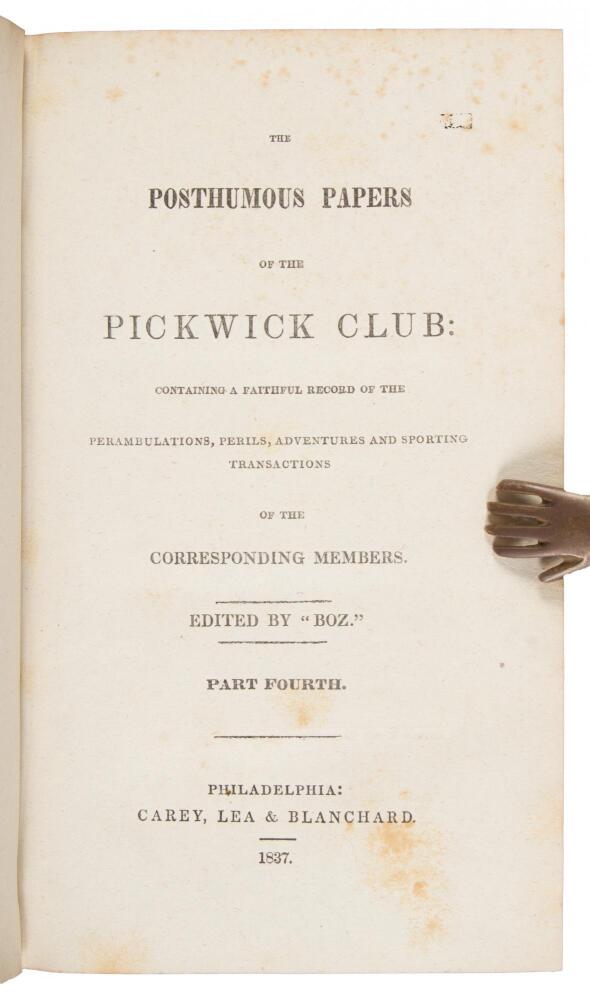 THE

POSTHUMOUS PAPERS

OF THE

PICKWICK CLUB:

CONTAINING A FAITHFUL RECORD OF THE

PERAMBULATIONS, PERILS, ADVENTURES AND SPORTING TRANSACTIONS

OF THE

CORRESPONDING MEMBERS.

EDITED BY "BOZ."

PART FOURTH.

PHILADELPHIA:
CAREY, LEA & BLANCHARD.
1837.